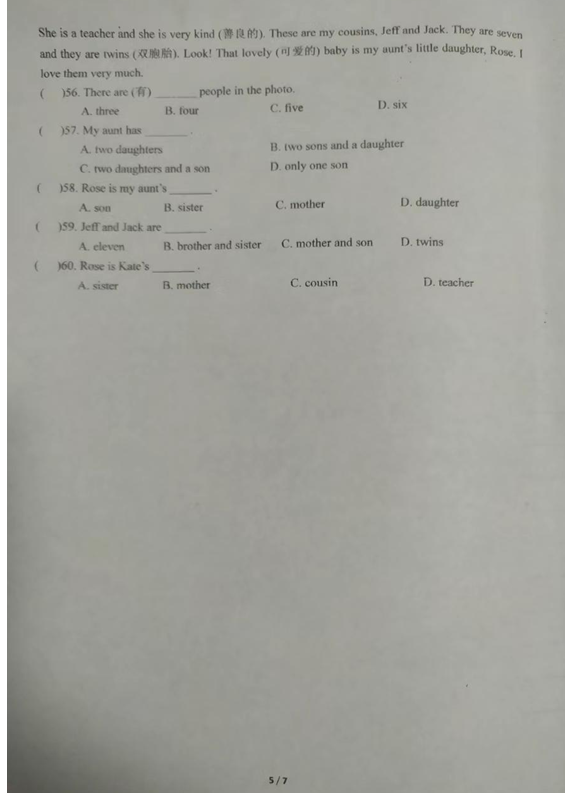 She is a teacher and she is very kind (善良的). These are my cousins, Jeff and Jack. They are seven and they are twins (双胞胎). Look! That lovely (可爱的) baby is my aunt's little daughter, Rose. I love them very much.

(　　)56. There are (有) ________ people in the photo.
A. three　　B. four　　C. five　　D. six

(　　)57. My aunt has ________ .
A. two daughters　　B. two sons and a daughter
C. two daughters and a son　　D. only one son

(　　)58. Rose is my aunt's ________ .
A. son　　B. sister　　C. mother　　D. daughter

(　　)59. Jeff and Jack are ________ .
A. eleven　　B. brother and sister　　C. mother and son　　D. twins

(　　)60. Rose is Kate's ________ .
A. sister　　B. mother　　C. cousin　　D. teacher

5 / 7